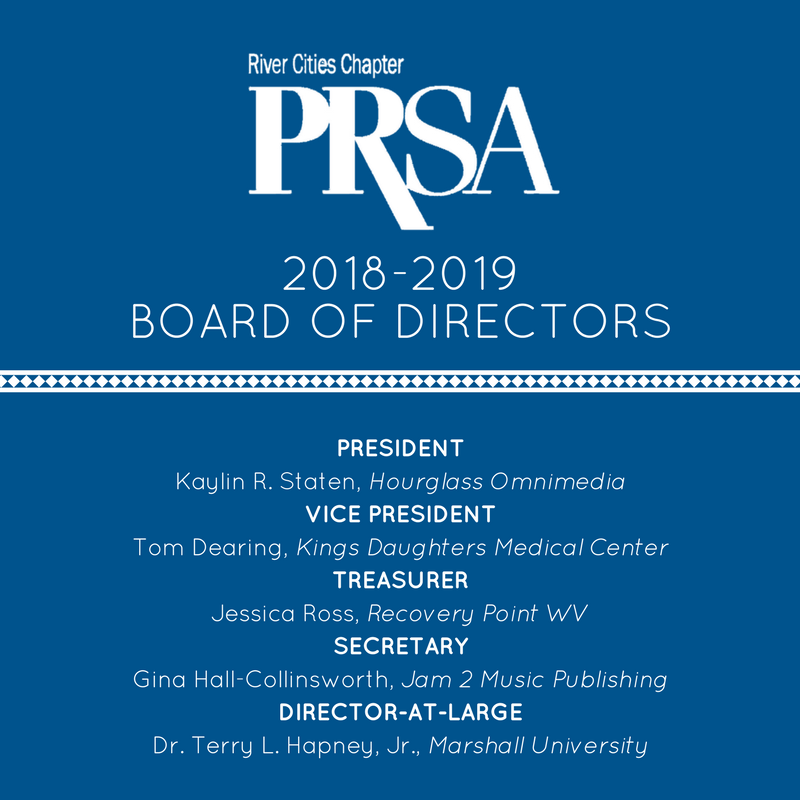 River Cities Chapter
PRSA

2018-2019
BOARD OF DIRECTORS

PRESIDENT
Kaylin R. Staten, Hourglass Omnimedia
VICE PRESIDENT
Tom Dearing, Kings Daughters Medical Center
TREASURER
Jessica Ross, Recovery Point WV
SECRETARY
Gina Hall-Collinsworth, Jam 2 Music Publishing
DIRECTOR-AT-LARGE
Dr. Terry L. Hapney, Jr., Marshall University